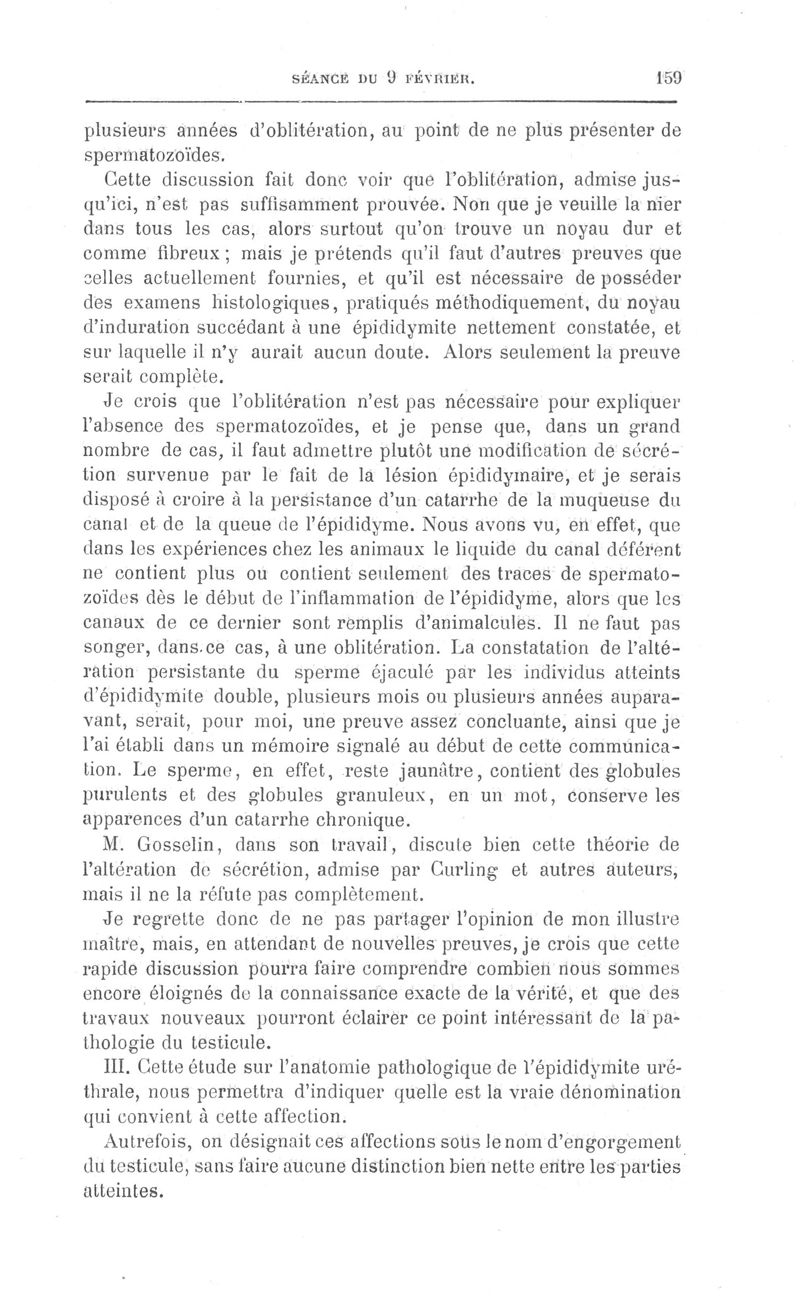 SÉANCE DU 9 FÉVRIER. 159

plusieurs années d'oblitération, au point de ne plus présenter de spermatozoïdes.

Cette discussion fait donc voir que l'oblitération, admise jusqu'ici, n'est pas suffisamment prouvée. Non que je veuille la nier dans tous les cas, alors surtout qu'on trouve un noyau dur et comme fibreux ; mais je prétends qu'il faut d'autres preuves que celles actuellement fournies, et qu'il est nécessaire de posséder des examens histologiques, pratiqués méthodiquement, du noyau d'induration succédant à une épididymite nettement constatée, et sur laquelle il n'y aurait aucun doute. Alors seulement la preuve serait complète.

Je crois que l'oblitération n'est pas nécessaire pour expliquer l'absence des spermatozoïdes, et je pense que, dans un grand nombre de cas, il faut admettre plutôt une modification de sécrétion survenue par le fait de la lésion épididymaire, et je serais disposé à croire à la persistance d'un catarrhe de la muqueuse du canal et de la queue de l'épididyme. Nous avons vu, en effet, que dans les expériences chez les animaux le liquide du canal déférent ne contient plus ou contient seulement des traces de spermatozoïdes dès le début de l'inflammation de l'épididyme, alors que les canaux de ce dernier sont remplis d'animalcules. Il ne faut pas songer, dans ce cas, à une oblitération. La constatation de l'altération persistante du sperme éjaculé par les individus atteints d'épididymite double, plusieurs mois ou plusieurs années auparavant, serait, pour moi, une preuve assez concluante, ainsi que je l'ai établi dans un mémoire signalé au début de cette communication. Le sperme, en effet, reste jaunâtre, contient des globules purulents et des globules granuleux, en un mot, conserve les apparences d'un catarrhe chronique.

M. Gosselin, dans son travail, discute bien cette théorie de l'altération de sécrétion, admise par Curling et autres auteurs, mais il ne la réfute pas complètement.

Je regrette donc de ne pas partager l'opinion de mon illustre maître, mais, en attendant de nouvelles preuves, je crois que cette rapide discussion pourra faire comprendre combien nous sommes encore éloignés de la connaissance exacte de la vérité, et que des travaux nouveaux pourront éclairer ce point intéressant de la pathologie du testicule.

III. Cette étude sur l'anatomie pathologique de l'épididymite uréthrale, nous permettra d'indiquer quelle est la vraie dénomination qui convient à cette affection.

Autrefois, on désignait ces affections sous le nom d'engorgement du testicule, sans faire aucune distinction bien nette entre les parties atteintes.